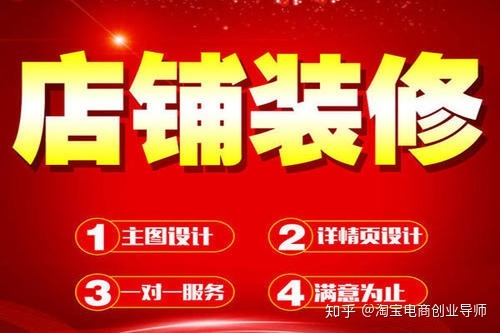 店铺装修

1 主图设计

2 详情页设计

3 一对一服务

4 满意为止

知乎 @淘宝电商创业导师